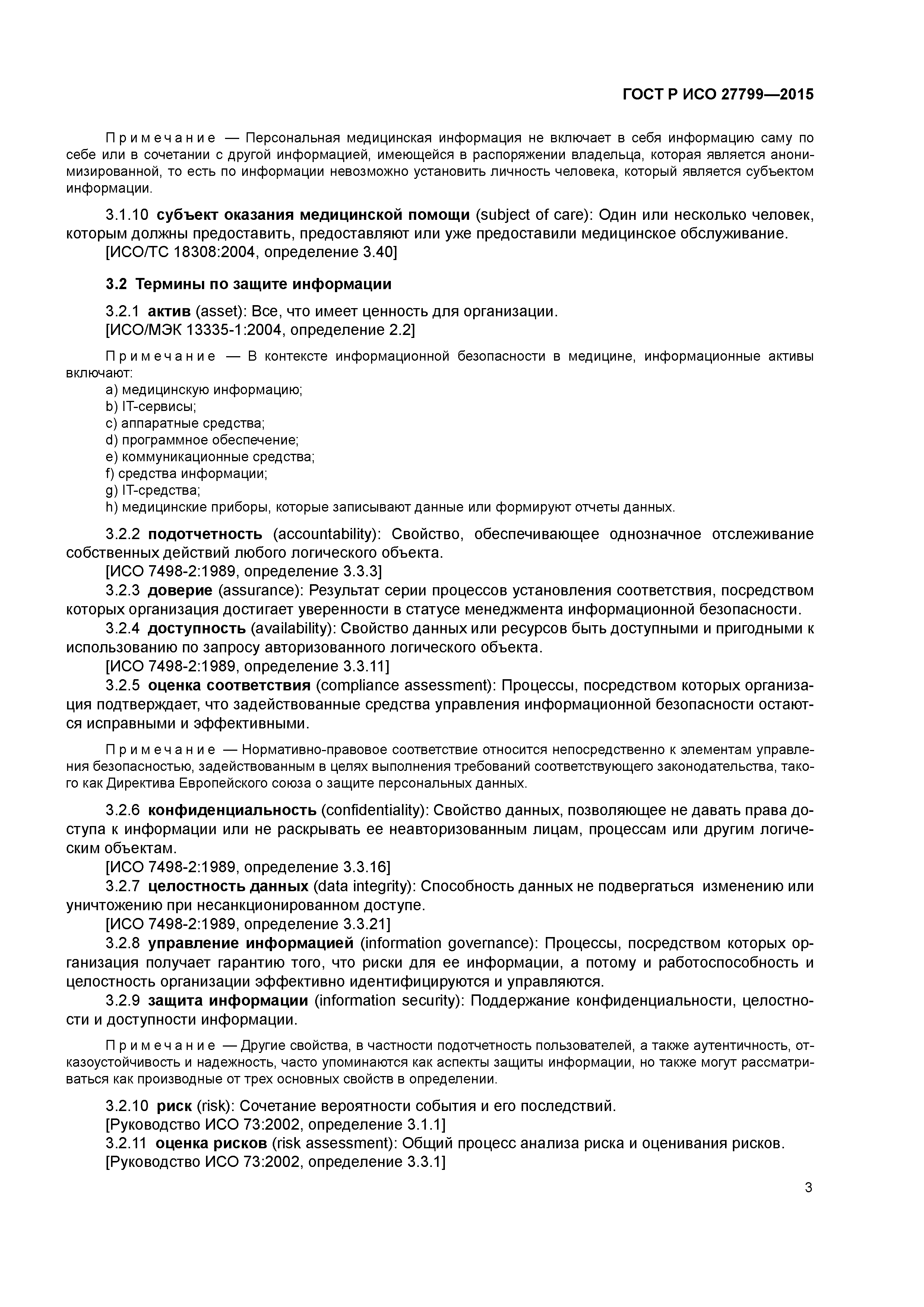 ГОСТ Р ИСО 27799—2015

Примечание — Персональная медицинская информация не включает в себя информацию саму по себе или в сочетании с другой информацией, имеющейся в распоряжении владельца, которая является анонимизированной, то есть по информации невозможно установить личность человека, который является субъектом информации.

3.1.10 субъект оказания медицинской помощи (subject of care): Один или несколько человек, которым должны предоставить, предоставляют или уже предоставили медицинское обслуживание.
[ИСО/ТС 18308:2004, определение 3.40]

3.2 Термины по защите информации

3.2.1 актив (asset): Все, что имеет ценность для организации.
[ИСО/МЭК 13335-1:2004, определение 2.2]

Примечание — В контексте информационной безопасности в медицине, информационные активы включают:
a) медицинскую информацию;
b) IT-сервисы;
c) аппаратные средства;
d) программное обеспечение;
e) коммуникационные средства;
f) средства информации;
g) IT-средства;
h) медицинские приборы, которые записывают данные или формируют отчеты данных.

3.2.2 подотчетность (accountability): Свойство, обеспечивающее однозначное отслеживание собственных действий любого логического объекта.
[ИСО 7498-2:1989, определение 3.3.3]
3.2.3 доверие (assurance): Результат серии процессов установления соответствия, посредством которых организация достигает уверенности в статусе менеджмента информационной безопасности.
3.2.4 доступность (availability): Свойство данных или ресурсов быть доступными и пригодными к использованию по запросу авторизованного логического объекта.
[ИСО 7498-2:1989, определение 3.3.11]
3.2.5 оценка соответствия (compliance assessment): Процессы, посредством которых организация подтверждает, что задействованные средства управления информационной безопасности остаются исправными и эффективными.

Примечание — Нормативно-правовое соответствие относится непосредственно к элементам управления безопасностью, задействованным в целях выполнения требований соответствующего законодательства, такого как Директива Европейского союза о защите персональных данных.

3.2.6 конфиденциальность (confidentiality): Свойство данных, позволяющее не давать права доступа к информации или не раскрывать ее неавторизованным лицам, процессам или другим логическим объектам.
[ИСО 7498-2:1989, определение 3.3.16]
3.2.7 целостность данных (data integrity): Способность данных не подвергаться изменению или уничтожению при несанкционированном доступе.
[ИСО 7498-2:1989, определение 3.3.21]
3.2.8 управление информацией (information governance): Процессы, посредством которых организация получает гарантию того, что риски для ее информации, а потому и работоспособность и целостность организации эффективно идентифицируются и управляются.
3.2.9 защита информации (information security): Поддержание конфиденциальности, целостности и доступности информации.

Примечание — Другие свойства, в частности подотчетность пользователей, а также аутентичность, отказоустойчивость и надежность, часто упоминаются как аспекты защиты информации, но также могут рассматриваться как производные от трех основных свойств в определении.

3.2.10 риск (risk): Сочетание вероятности события и его последствий.
[Руководство ИСО 73:2002, определение 3.1.1]
3.2.11 оценка рисков (risk assessment): Общий процесс анализа риска и оценивания рисков.
[Руководство ИСО 73:2002, определение 3.3.1]

3